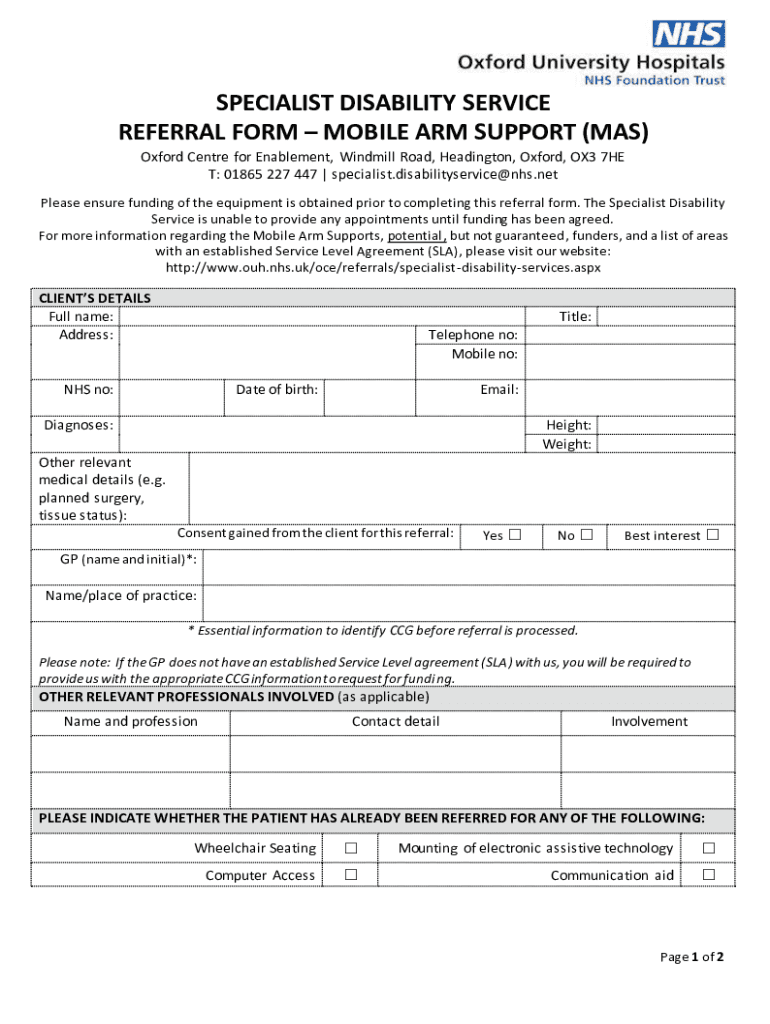 NHS
Oxford University Hospitals
NHS Foundation Trust

SPECIALIST DISABILITY SERVICE
REFERRAL FORM – MOBILE ARM SUPPORT (MAS)

Oxford Centre for Enablement, Windmill Road, Headington, Oxford, OX3 7HE
T: 01865 227 447 | specialist.disabilityservice@nhs.net

Please ensure funding of the equipment is obtained prior to completing this referral form. The Specialist Disability Service is unable to provide any appointments until funding has been agreed.
For more information regarding the Mobile Arm Supports, potential, but not guaranteed, funders, and a list of areas with an established Service Level Agreement (SLA), please visit our website:
http://www.ouh.nhs.uk/oce/referrals/specialist-disability-services.aspx

CLIENT'S DETAILS
Full name: Title:
Address: Telephone no:
Mobile no:
NHS no: Date of birth: Email:
Diagnoses: Height:
Weight:
Other relevant medical details (e.g. planned surgery, tissue status):
Consent gained from the client for this referral: Yes ☐ No ☐ Best interest ☐
GP (name and initial)*:
Name/place of practice:
* Essential information to identify CCG before referral is processed.

Please note: If the GP does not have an established Service Level agreement (SLA) with us, you will be required to provide us with the appropriate CCG information to request for funding.

OTHER RELEVANT PROFESSIONALS INVOLVED (as applicable)

| Name and profession | Contact detail | Involvement |
|---|---|---|
| | | |
| | | |

PLEASE INDICATE WHETHER THE PATIENT HAS ALREADY BEEN REFERRED FOR ANY OF THE FOLLOWING:

| Wheelchair Seating | ☐ | Mounting of electronic assistive technology | ☐ |
|---|---|---|---|
| Computer Access | ☐ | Communication aid | ☐ |

Page 1 of 2